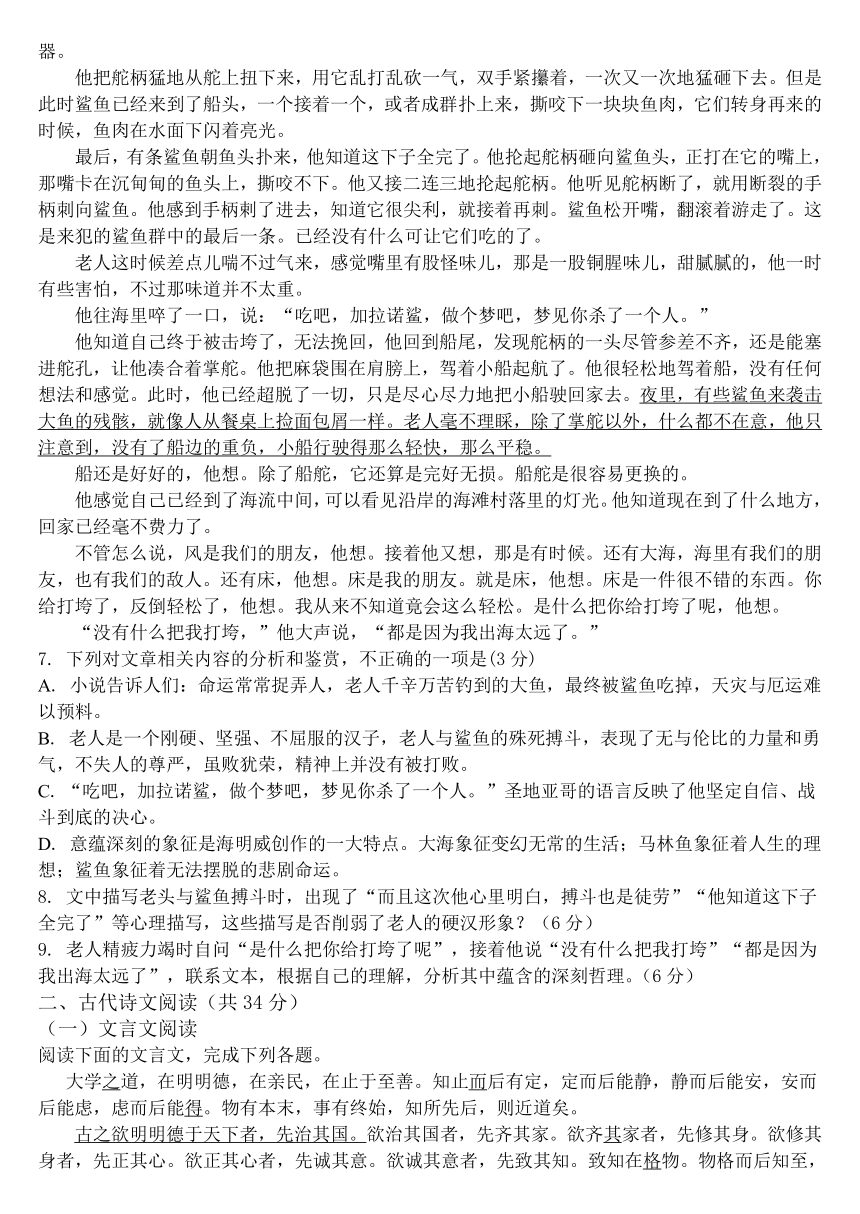 器。

他把舵柄猛地从舵上扭下来，用它乱打乱砍一气，双手紧攥着，一次又一次地猛砸下去。但是此时鲨鱼已经来到了船头，一个接着一个，或者成群扑上来，撕咬下一块块鱼肉，它们转身再来的时候，鱼肉在水面下闪着亮光。

最后，有条鲨鱼朝鱼头扑来，他知道这下子全完了。他抡起舵柄砸向鲨鱼头，正打在它的嘴上，那嘴卡在沉甸甸的鱼头上，撕咬不下。他又接二连三地抡起舵柄。他听见舵柄断了，就用断裂的手柄刺向鲨鱼。他感到手柄刺了进去，知道它很尖利，就接着再刺。鲨鱼松开嘴，翻滚着游走了。这是来犯的鲨鱼群中的最后一条。已经没有什么可让它们吃的了。

老人这时候差点儿喘不过气来，感觉嘴里有股怪味儿，那是一股铜腥味儿，甜腻腻的，他一时有些害怕，不过那味道并不太重。

他往海里啐了一口，说：“吃吧，加拉诺鲨，做个梦吧，梦见你杀了一个人。”

他知道自己终于被击垮了，无法挽回，他回到船尾，发现舵柄的一头尽管参差不齐，还是能塞进舵孔，让他凑合着掌舵。他把麻袋围在肩膀上，驾着小船起航了。他很轻松地驾着船，没有任何想法和感觉。此时，他已经超脱了一切，只是尽心尽力地把小船驶回家去。夜里，有些鲨鱼来袭击大鱼的残骸，就像人从餐桌上捡面包屑一样。老人毫不理睬，除了掌舵以外，什么都不在意，他只注意到，没有了船边的重负，小船行驶得那么轻快，那么平稳。

船还是好好的，他想。除了船舵，它还算是完好无损。船舵是很容易更换的。

他感觉自己已经到了海流中间，可以看见沿岸的海滩村落里的灯光。他知道现在到了什么地方，回家已经毫不费力了。

不管怎么说，风是我们的朋友，他想。接着他又想，那是有时候。还有大海，海里有我们的朋友，也有我们的敌人。还有床，他想。床是我的朋友。就是床，他想。床是一件很不错的东西。你给打垮了，反倒轻松了，他想。我从来不知道竟会这么轻松。是什么把你给打垮了呢，他想。

“没有什么把我打垮，”他大声说，“都是因为我出海太远了。”

7. 下列对文章相关内容的分析和鉴赏，不正确的一项是(3 分)

A. 小说告诉人们：命运常常捉弄人，老人千辛万苦钓到的大鱼，最终被鲨鱼吃掉，天灾与厄运难以预料。

B. 老人是一个刚硬、坚强、不屈服的汉子，老人与鲨鱼的殊死搏斗，表现了无与伦比的力量和勇气，不失人的尊严，虽败犹荣，精神上并没有被打败。

C. “吃吧，加拉诺鲨，做个梦吧，梦见你杀了一个人。”圣地亚哥的语言反映了他坚定自信、战斗到底的决心。

D. 意蕴深刻的象征是海明威创作的一大特点。大海象征变幻无常的生活；马林鱼象征着人生的理想；鲨鱼象征着无法摆脱的悲剧命运。

8. 文中描写老头与鲨鱼搏斗时，出现了“而且这次他心里明白，搏斗也是徒劳”“他知道这下子全完了”等心理描写，这些描写是否削弱了老人的硬汉形象？（6 分）

9. 老人精疲力竭时自问“是什么把你给打垮了呢”，接着他说“没有什么把我打垮”“都是因为我出海太远了”，联系文本，根据自己的理解，分析其中蕴含的深刻哲理。(6 分)

二、古代诗文阅读（共 34 分）

（一）文言文阅读

阅读下面的文言文，完成下列各题。

大学之道，在明明德，在亲民，在止于至善。知止而后有定，定而后能静，静而后能安，安而后能虑，虑而后能得。物有本末，事有终始，知所先后，则近道矣。

古之欲明明德于天下者，先治其国。欲治其国者，先齐其家。欲齐其家者，先修其身。欲修其身者，先正其心。欲正其心者，先诚其意。欲诚其意者，先致其知。致知在格物。物格而后知至，